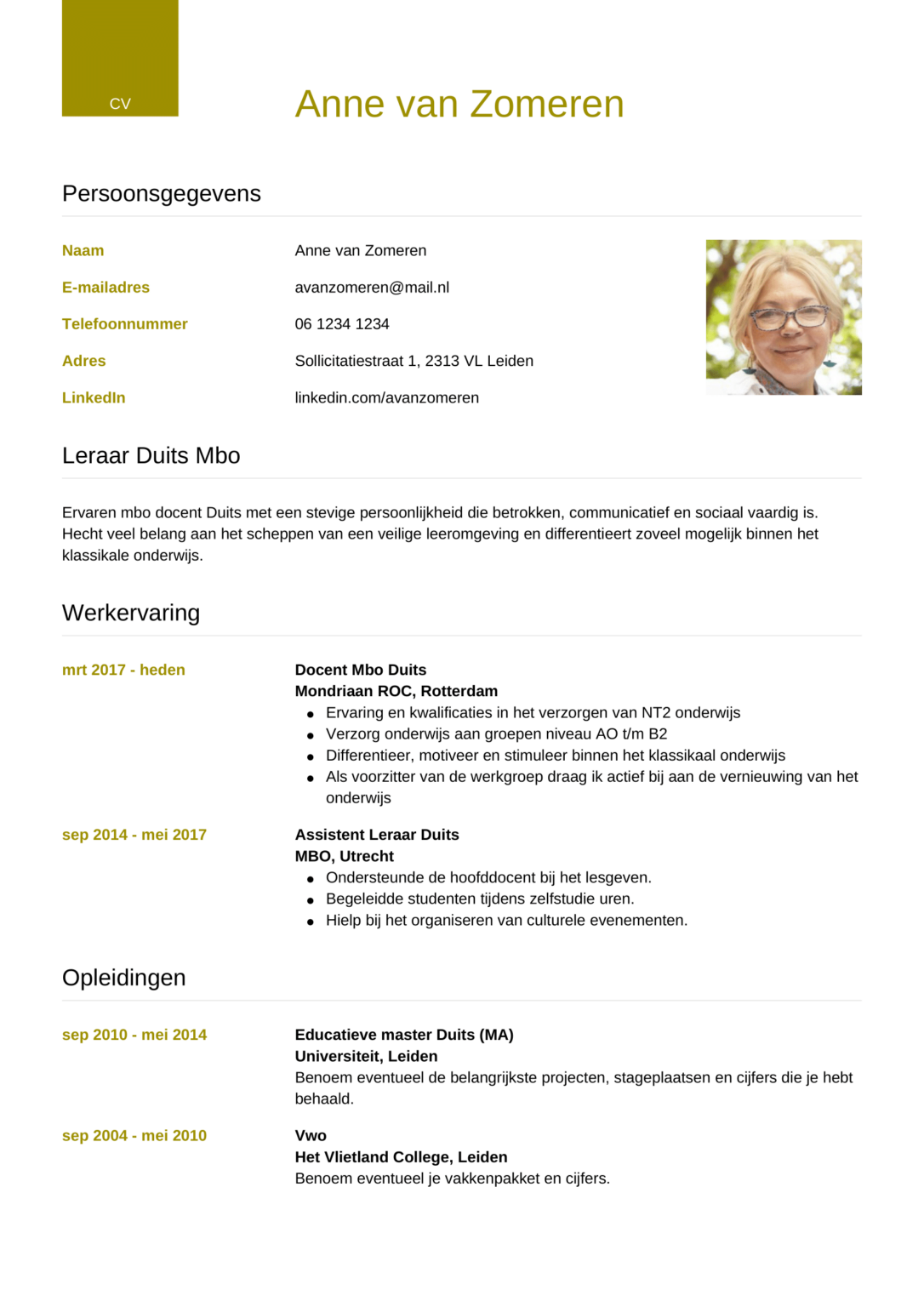 CV

Anne van Zomeren

Persoonsgegevens

Naam
Anne van Zomeren

E-mailadres
avanzomeren@mail.nl

Telefoonnummer
06 1234 1234

Adres
Sollicitatiestraat 1, 2313 VL Leiden

LinkedIn
linkedin.com/avanzomeren

Leraar Duits Mbo

Ervaren mbo docent Duits met een stevige persoonlijkheid die betrokken, communicatief en sociaal vaardig is. Hecht veel belang aan het scheppen van een veilige leeromgeving en differentieert zoveel mogelijk binnen het klassikale onderwijs.

Werkervaring

mrt 2017 - heden

Docent Mbo Duits
Mondriaan ROC, Rotterdam
• Ervaring en kwalificaties in het verzorgen van NT2 onderwijs
• Verzorg onderwijs aan groepen niveau AO t/m B2
• Differentieer, motiveer en stimuleer binnen het klassikaal onderwijs
• Als voorzitter van de werkgroep draag ik actief bij aan de vernieuwing van het onderwijs

sep 2014 - mei 2017

Assistent Leraar Duits
MBO, Utrecht
• Ondersteunde de hoofddocent bij het lesgeven.
• Begeleidde studenten tijdens zelfstudie uren.
• Hielp bij het organiseren van culturele evenementen.

Opleidingen

sep 2010 - mei 2014

Educatieve master Duits (MA)
Universiteit, Leiden
Benoem eventueel de belangrijkste projecten, stageplaatsen en cijfers die je hebt behaald.

sep 2004 - mei 2010

Vwo
Het Vlietland College, Leiden
Benoem eventueel je vakkenpakket en cijfers.